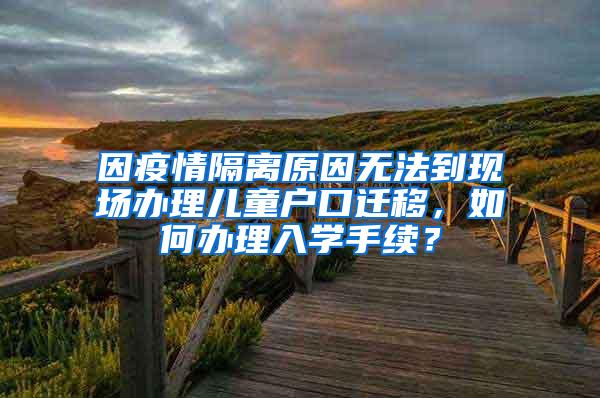 因疫情隔离原因无法到现场办理儿童户口迁移，如何办理入学手续？